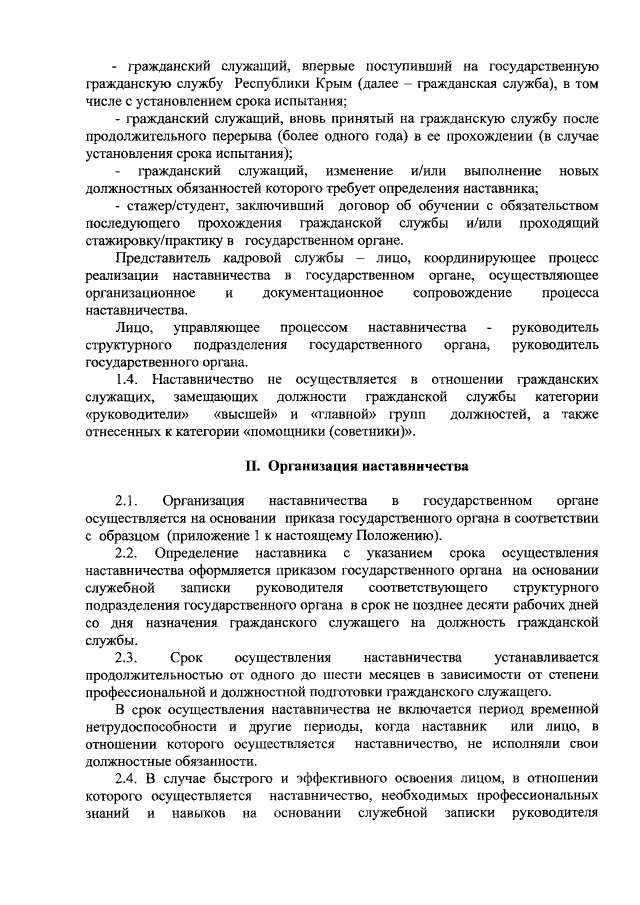 - гражданский служащий, впервые поступивший на государственную гражданскую службу Республики Крым (далее – гражданская служба), в том числе с установлением срока испытания;

- гражданский служащий, вновь принятый на гражданскую службу после продолжительного перерыва (более одного года) в ее прохождении (в случае установления срока испытания);

- гражданский служащий, изменение и/или выполнение новых должностных обязанностей которого требует определения наставника;

- стажер/студент, заключивший договор об обучении с обязательством последующего прохождения гражданской службы и/или проходящий стажировку/практику в государственном органе.

Представитель кадровой службы – лицо, координирующее процесс реализации наставничества в государственном органе, осуществляющее организационное и документационное сопровождение процесса наставничества.

Лицо, управляющее процессом наставничества - руководитель структурного подразделения государственного органа, руководитель государственного органа.

1.4. Наставничество не осуществляется в отношении гражданских служащих, замещающих должности гражданской службы категории «руководители» «высшей» и «главной» групп должностей, а также отнесенных к категории «помощники (советники)».

II. Организация наставничества

2.1. Организация наставничества в государственном органе осуществляется на основании приказа государственного органа в соответствии с образцом (приложение 1 к настоящему Положению).

2.2. Определение наставника с указанием срока осуществления наставничества оформляется приказом государственного органа на основании служебной записки руководителя соответствующего структурного подразделения государственного органа в срок не позднее десяти рабочих дней со дня назначения гражданского служащего на должность гражданской службы.

2.3. Срок осуществления наставничества устанавливается продолжительностью от одного до шести месяцев в зависимости от степени профессиональной и должностной подготовки гражданского служащего.

В срок осуществления наставничества не включается период временной нетрудоспособности и другие периоды, когда наставник или лицо, в отношении которого осуществляется наставничество, не исполняли свои должностные обязанности.

2.4. В случае быстрого и эффективного освоения лицом, в отношении которого осуществляется наставничество, необходимых профессиональных знаний и навыков на основании служебной записки руководителя